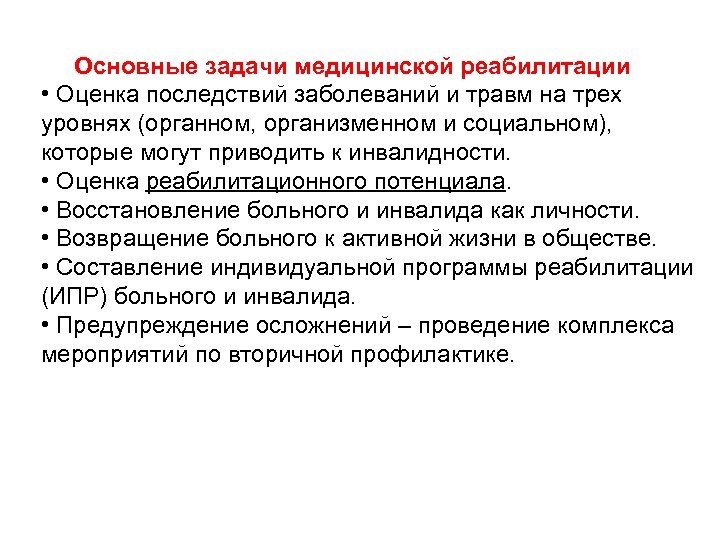 Основные задачи медицинской реабилитации

• Оценка последствий заболеваний и травм на трех уровнях (органном, организменном и социальном), которые могут приводить к инвалидности.
• Оценка реабилитационного потенциала.
• Восстановление больного и инвалида как личности.
• Возвращение больного к активной жизни в обществе.
• Составление индивидуальной программы реабилитации (ИПР) больного и инвалида.
• Предупреждение осложнений – проведение комплекса мероприятий по вторичной профилактике.